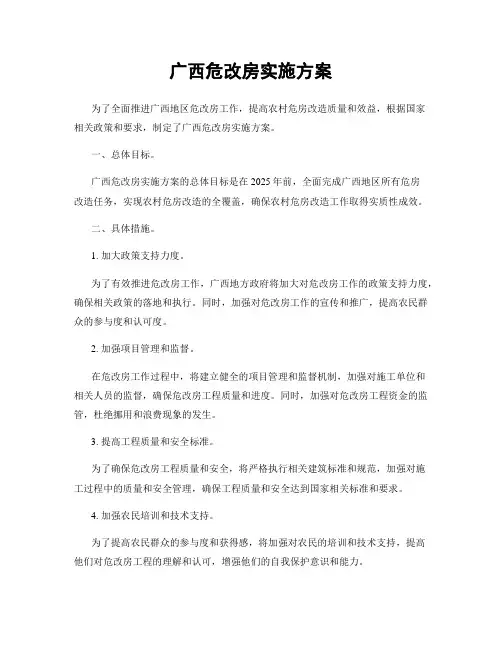 广西危改房实施方案

为了全面推进广西地区危改房工作，提高农村危房改造质量和效益，根据国家相关政策和要求，制定了广西危改房实施方案。

一、总体目标。

广西危改房实施方案的总体目标是在2025年前，全面完成广西地区所有危房改造任务，实现农村危房改造的全覆盖，确保农村危房改造工作取得实质性成效。

二、具体措施。

1. 加大政策支持力度。

为了有效推进危改房工作，广西地方政府将加大对危改房工作的政策支持力度，确保相关政策的落地和执行。同时，加强对危改房工作的宣传和推广，提高农民群众的参与度和认可度。

2. 加强项目管理和监督。

在危改房工作过程中，将建立健全的项目管理和监督机制，加强对施工单位和相关人员的监督，确保危改房工程质量和进度。同时，加强对危改房工程资金的监管，杜绝挪用和浪费现象的发生。

3. 提高工程质量和安全标准。

为了确保危改房工程质量和安全，将严格执行相关建筑标准和规范，加强对施工过程中的质量和安全管理，确保工程质量和安全达到国家相关标准和要求。

4. 加强农民培训和技术支持。

为了提高农民群众的参与度和获得感，将加强对农民的培训和技术支持，提高他们对危改房工程的理解和认可，增强他们的自我保护意识和能力。